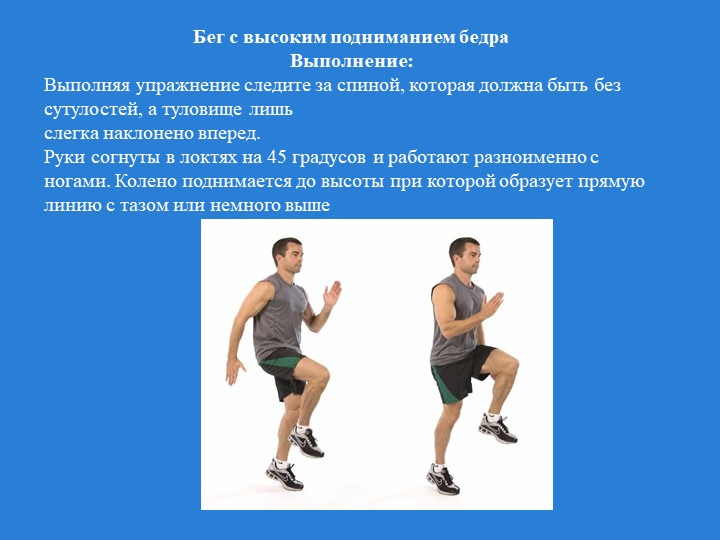 Бег с высоким подниманием бедра
Выполнение:
Выполняя упражнение следите за спиной, которая должна быть без сутулостей, а туловище лишь
слегка наклонено вперед.
Руки согнуты в локтях на 45 градусов и работают разноименно с ногами. Колено поднимается до высоты при которой образует прямую линию с тазом или немного выше